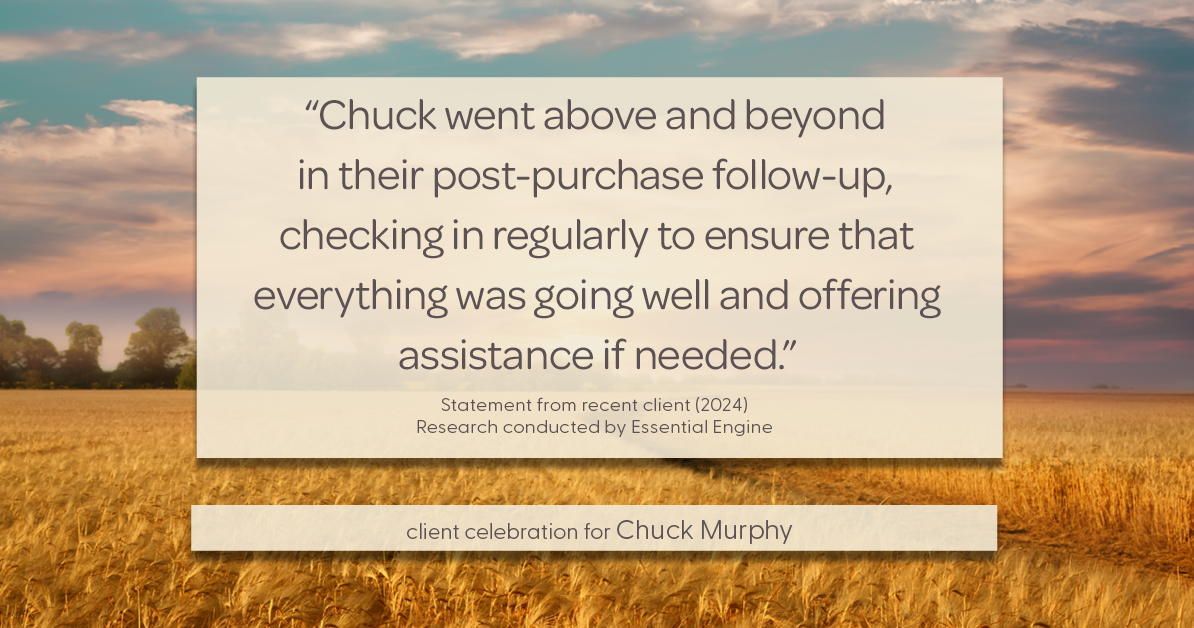 “Chuck went above and beyond in their post-purchase follow-up, checking in regularly to ensure that everything was going well and offering assistance if needed.”

Statement from recent client (2024)
Research conducted by Essential Engine

client celebration for Chuck Murphy